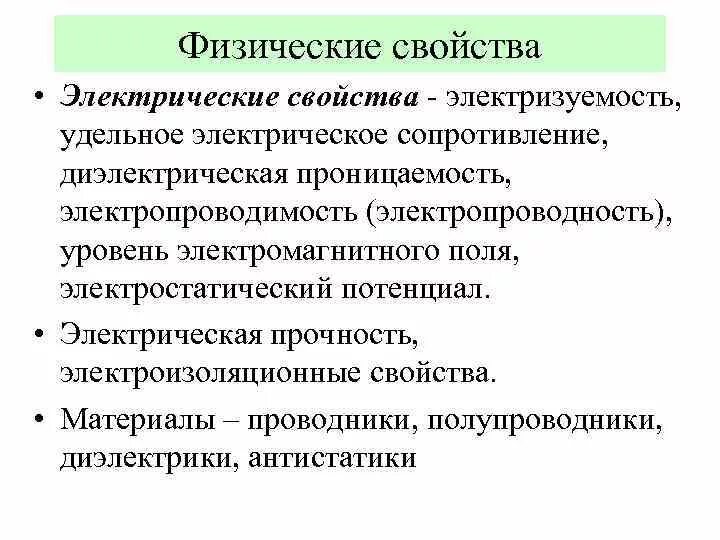 Физические свойства

• Электрические свойства - электризуемость, удельное электрическое сопротивление, диэлектрическая проницаемость, электропроводимость (электропроводность), уровень электромагнитного поля, электростатический потенциал.

• Электрическая прочность, электроизоляционные свойства.

• Материалы – проводники, полупроводники, диэлектрики, антистатики